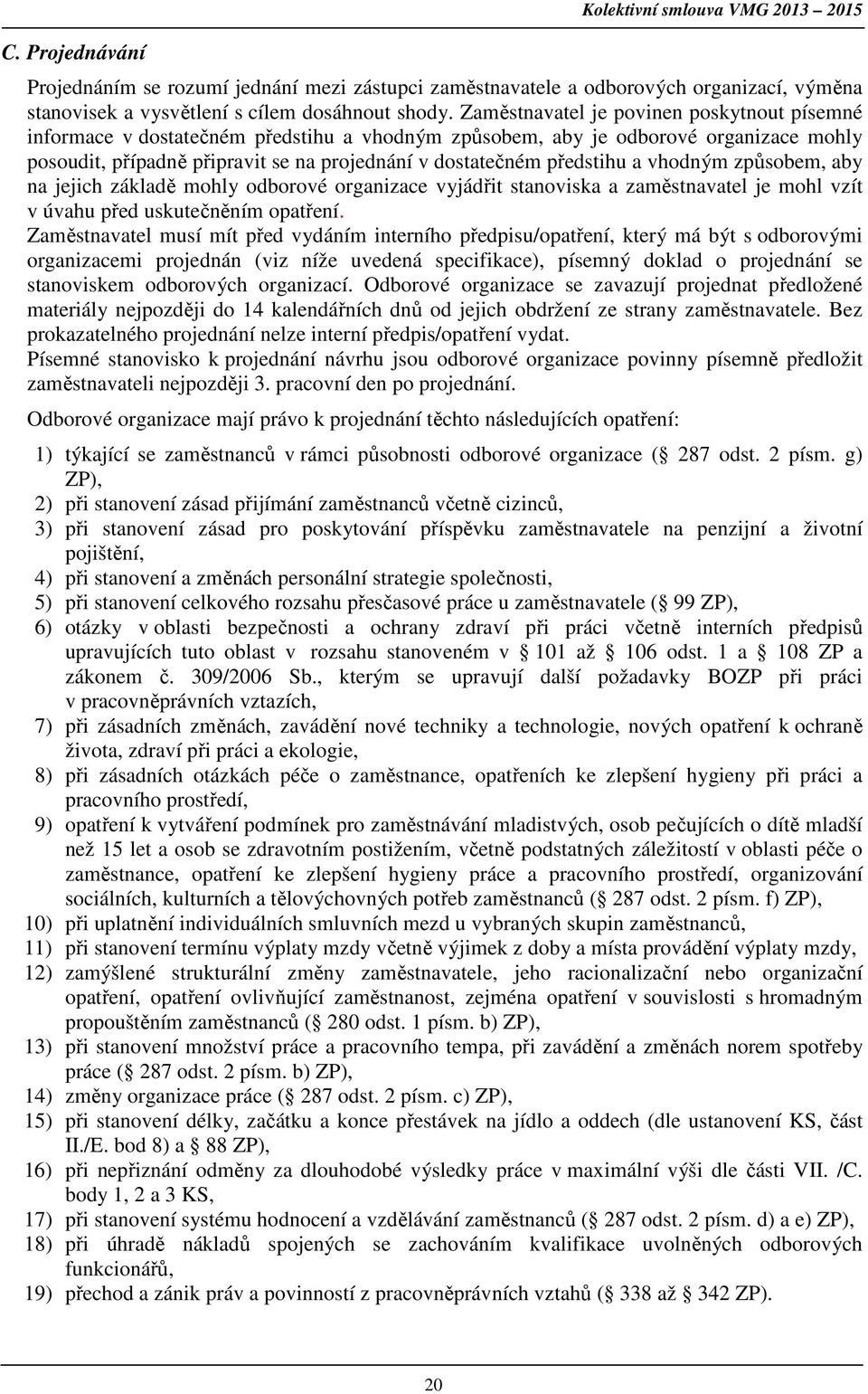 Kolektivní smlouva VMG 2013 – 2015

C. Projednávání

Projednáním se rozumí jednání mezi zástupci zaměstnavatele a odborových organizací, výměna stanovisek a vysvětlení s cílem dosáhnout shody. Zaměstnavatel je povinen poskytnout písemné informace v dostatečném předstihu a vhodným způsobem, aby je odborové organizace mohly posoudit, případně připravit se na projednání v dostatečném předstihu a vhodným způsobem, aby na jejich základě mohly odborové organizace vyjádřit stanoviska a zaměstnavatel je mohl vzít v úvahu před uskutečněním opatření.
Zaměstnavatel musí mít před vydáním interního předpisu/opatření, který má být s odborovými organizacemi projednán (viz níže uvedená specifikace), písemný doklad o projednání se stanoviskem odborových organizací. Odborové organizace se zavazují projednat předložené materiály nejpozději do 14 kalendářních dnů od jejich obdržení ze strany zaměstnavatele. Bez prokazatelného projednání nelze interní předpis/opatření vydat.
Písemné stanovisko k projednání návrhu jsou odborové organizace povinny písemně předložit zaměstnavateli nejpozději 3. pracovní den po projednání.

Odborové organizace mají právo k projednání těchto následujících opatření:

1) týkající se zaměstnanců v rámci působnosti odborové organizace (§ 287 odst. 2 písm. g) ZP),
2) při stanovení zásad přijímání zaměstnanců včetně cizinců,
3) při stanovení zásad pro poskytování příspěvku zaměstnavatele na penzijní a životní pojištění,
4) při stanovení a změnách personální strategie společnosti,
5) při stanovení celkového rozsahu přesčasové práce u zaměstnavatele (§ 99 ZP),
6) otázky v oblasti bezpečnosti a ochrany zdraví při práci včetně interních předpisů upravujících tuto oblast v rozsahu stanoveném v § 101 až § 106 odst. 1 a § 108 ZP a zákonem č. 309/2006 Sb., kterým se upravují další požadavky BOZP při práci v pracovněprávních vztazích,
7) při zásadních změnách, zavádění nové techniky a technologie, nových opatření k ochraně života, zdraví při práci a ekologie,
8) při zásadních otázkách péče o zaměstnance, opatřeních ke zlepšení hygieny při práci a pracovního prostředí,
9) opatření k vytváření podmínek pro zaměstnávání mladistvých, osob pečujících o dítě mladší než 15 let a osob se zdravotním postižením, včetně podstatných záležitostí v oblasti péče o zaměstnance, opatření ke zlepšení hygieny práce a pracovního prostředí, organizování sociálních, kulturních a tělovýchovných potřeb zaměstnanců (§ 287 odst. 2 písm. f) ZP),
10) při uplatnění individuálních smluvních mezd u vybraných skupin zaměstnanců,
11) při stanovení termínu výplaty mzdy včetně výjimek z doby a místa provádění výplaty mzdy,
12) zamýšlené strukturální změny zaměstnavatele, jeho racionalizační nebo organizační opatření, opatření ovlivňující zaměstnanost, zejména opatření v souvislosti s hromadným propouštěním zaměstnanců (§ 280 odst. 1 písm. b) ZP),
13) při stanovení množství práce a pracovního tempa, při zavádění a změnách norem spotřeby práce (§ 287 odst. 2 písm. b) ZP),
14) změny organizace práce (§ 287 odst. 2 písm. c) ZP),
15) při stanovení délky, začátku a konce přestávek na jídlo a oddech (dle ustanovení KS, část II./E. bod 8) a § 88 ZP),
16) při nepřiznání odměny za dlouhodobé výsledky práce v maximální výši dle části VII. /C. body 1, 2 a 3 KS,
17) při stanovení systému hodnocení a vzdělávání zaměstnanců (§ 287 odst. 2 písm. d) a e) ZP),
18) při úhradě nákladů spojených se zachováním kvalifikace uvolněných odborových funkcionářů,
19) přechod a zánik práv a povinností z pracovněprávních vztahů (§ 338 až § 342 ZP).

20